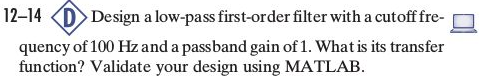 12–14 D Design a low-pass first-order filter with a cutoff frequency of 100 Hz and a passband gain of 1. What is its transfer function? Validate your design using MATLAB.